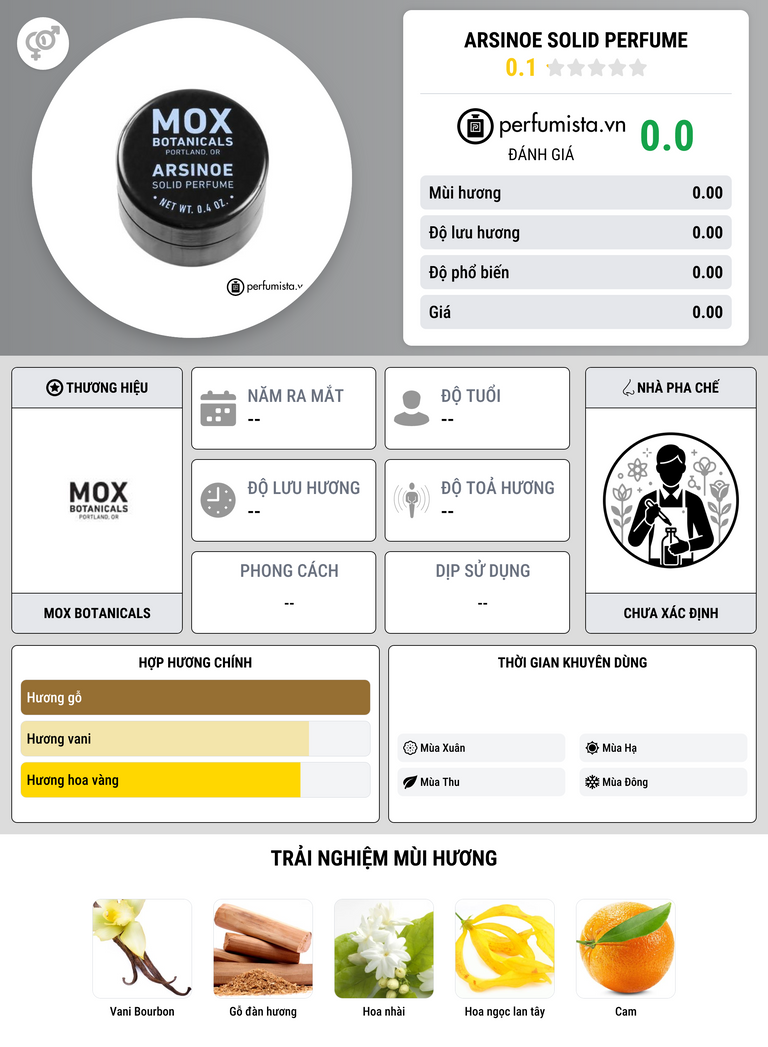 MOX
BOTANICALS
PORTLAND, OR
ARSINOE
SOLID PERFUME
• NET WT. 0.4 OZ. •

perfumista.v

ARSINOE SOLID PERFUME
0.1

perfumista.vn
ĐÁNH GIÁ
0.0

| Mùi hương | 0.00 |
|---|---|
| Độ lưu hương | 0.00 |
| Độ phổ biến | 0.00 |
| Giá | 0.00 |

THƯƠNG HIỆU
MOX
BOTANICALS
PORTLAND, OR
MOX BOTANICALS

NĂM RA MẮT
--

ĐỘ TUỔI
--

ĐỘ LƯU HƯƠNG
--

ĐỘ TOẢ HƯƠNG
--

PHONG CÁCH
--

DỊP SỬ DỤNG
--

NHÀ PHA CHẾ
CHƯA XÁC ĐỊNH

HỢP HƯƠNG CHÍNH
Hương gỗ
Hương vani
Hương hoa vàng

THỜI GIAN KHUYÊN DÙNG
Mùa Xuân
Mùa Hạ
Mùa Thu
Mùa Đông

TRẢI NGHIỆM MÙI HƯƠNG
Vani Bourbon
Gỗ đàn hương
Hoa nhài
Hoa ngọc lan tây
Cam